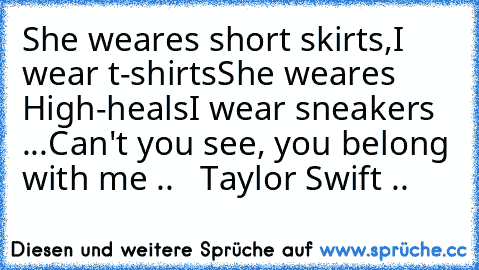 She weares short skirts,I wear t-shirtsShe weares High-healsI wear sneakers ...Can't you see, you belong with me ..   Taylor Swift ..

Diesen und weitere Sprüche auf www.sprüche.cc